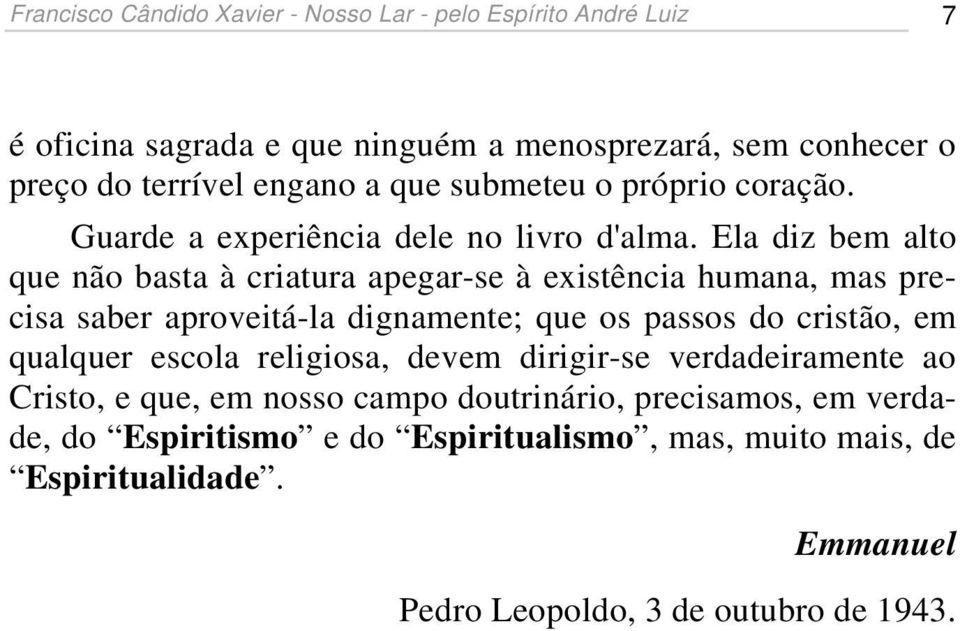 Francisco Cândido Xavier - Nosso Lar - pelo Espírito André Luiz 7

é oficina sagrada e que ninguém a menosprezará, sem conhecer o preço do terrível engano a que submeteu o próprio coração.

Guarde a experiência dele no livro d'alma. Ela diz bem alto que não basta à criatura apegar-se à existência humana, mas precisa saber aproveitá-la dignamente; que os passos do cristão, em qualquer escola religiosa, devem dirigir-se verdadeiramente ao Cristo, e que, em nosso campo doutrinário, precisamos, em verdade, do “Espiritismo” e do “Espiritualismo”, mas, muito mais, de “Espiritualidade”.

Emmanuel

Pedro Leopoldo, 3 de outubro de 1943.